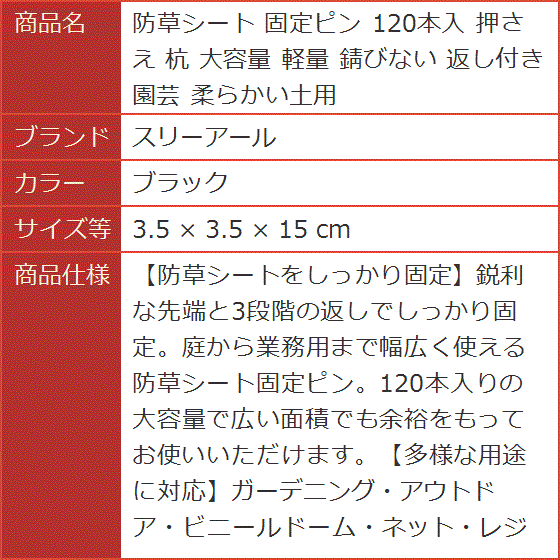 | 商品名 | 防草シート 固定ピン 120本入 押さえ 杭 大容量 軽量 錆びない 返し付き 園芸 柔らかい土用 |
|---|---|
| ブランド | スリーアール |
| カラー | ブラック |
| サイズ等 | 3.5 × 3.5 × 15 cm |
| 商品仕様 | 【防草シートをしっかり固定】鋭利な先端と3段階の返しでしっかり固定。庭から業務用まで幅広く使える防草シート固定ピン。120本入りの大容量で広い面積でも余裕をもってお使いいただけます。【多様な用途に対応】ガーデニング・アウトドア・ビニールドーム・ネット・レジ |